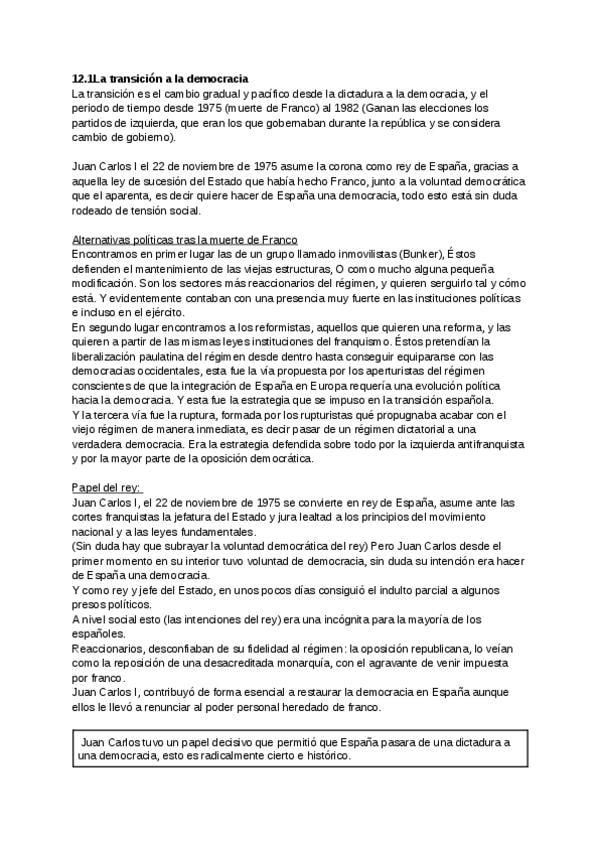 12.1La transición a la democracia
La transición es el cambio gradual y pacífico desde la dictadura a la democracia, y el periodo de tiempo desde 1975 (muerte de Franco) al 1982 (Ganan las elecciones los partidos de izquierda, que eran los que gobernaban durante la república y se considera cambio de gobierno).

Juan Carlos I el 22 de noviembre de 1975 asume la corona como rey de España, gracias a aquella ley de sucesión del Estado que había hecho Franco, junto a la voluntad democrática que el aparenta, es decir quiere hacer de España una democracia, todo esto está sin duda rodeado de tensión social.

Alternativas políticas tras la muerte de Franco
Encontramos en primer lugar las de un grupo llamado inmovilistas (Bunker), Éstos defienden el mantenimiento de las viejas estructuras, O como mucho alguna pequeña modificación. Son los sectores más reaccionarios del régimen, y quieren serguirlo tal y cómo está. Y evidentemente contaban con una presencia muy fuerte en las instituciones políticas e incluso en el ejército.
En segundo lugar encontramos a los reformistas, aquellos que quieren una reforma, y las quieren a partir de las mismas leyes instituciones del franquismo. Éstos pretendían la liberalización paulatina del régimen desde dentro hasta conseguir equipararse con las democracias occidentales, esta fue la vía propuesta por los aperturistas del régimen conscientes de que la integración de España en Europa requería una evolución política hacia la democracia. Y esta fue la estrategia que se impuso en la transición española.
Y la tercera vía fue la ruptura, formada por los rupturistas qué propugnaba acabar con el viejo régimen de manera inmediata, es decir pasar de un régimen dictatorial a una verdadera democracia. Era la estrategia defendida sobre todo por la izquierda antifranquista y por la mayor parte de la oposición democrática.

Papel del rey:
Juan Carlos I, el 22 de noviembre de 1975 se convierte en rey de España, asume ante las cortes franquistas la jefatura del Estado y jura lealtad a los principios del movimiento nacional y a las leyes fundamentales.
(Sin duda hay que subrayar la voluntad democrática del rey) Pero Juan Carlos desde el primer momento en su interior tuvo voluntad de democracia, sin duda su intención era hacer de España una democracia.
Y como rey y jefe del Estado, en unos pocos días consiguió el indulto parcial a algunos presos políticos.
A nivel social esto (las intenciones del rey) era una incógnita para la mayoría de los españoles.
Reaccionarios, desconfiaban de su fidelidad al régimen: la oposición republicana, lo veían como la reposición de una desacreditada monarquía, con el agravante de venir impuesta por franco.
Juan Carlos I, contribuyó de forma esencial a restaurar la democracia en España aunque ellos le llevó a renunciar al poder personal heredado de franco.

Juan Carlos tuvo un papel decisivo que permitió que España pasara de una dictadura a una democracia, esto es radicalmente cierto e histórico.